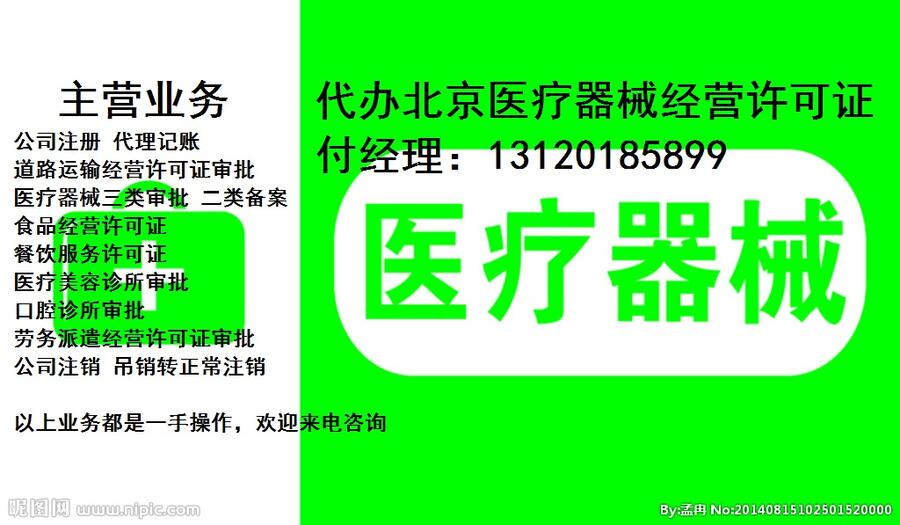 主营业务
公司注册 代理记账
道路运输经营许可证审批
医疗器械三类审批 二类备案
食品经营许可证
餐饮服务许可证
医疗美容诊所审批
口腔诊所审批
劳务派遣经营许可证审批
公司注销 吊销转正常注销

以上业务都是一手操作，欢迎来电咨询

代办北京医疗器械经营许可证
付经理：13120185899

医疗器械

昵图网 www.nipic.com

By:孟冉 No:20140815102501520000